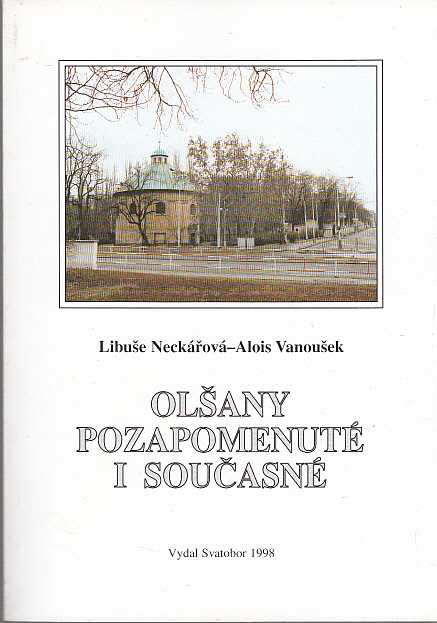 Libuše Neckářová–Alois Vanoušek

OLŠANY
POZAPOMENUTÉ
I SOUČASNÉ

Vydal Svatobor 1998